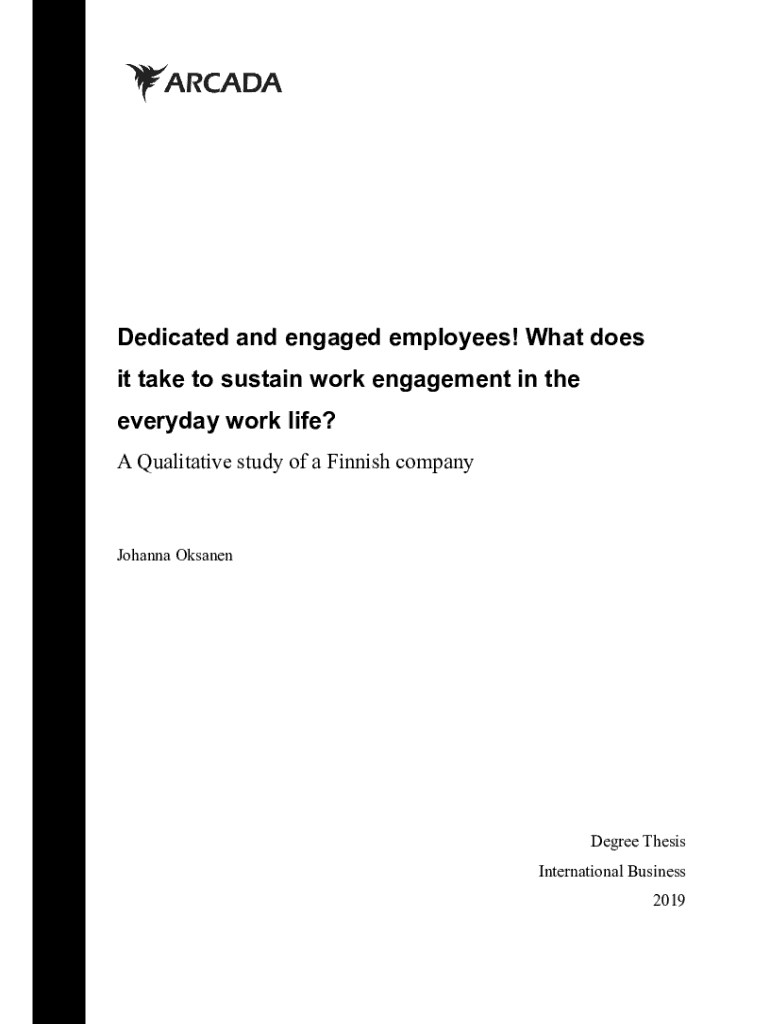 ARCADA

Dedicated and engaged employees! What does it take to sustain work engagement in the everyday work life?

A Qualitative study of a Finnish company

Johanna Oksanen

Degree Thesis
International Business
2019